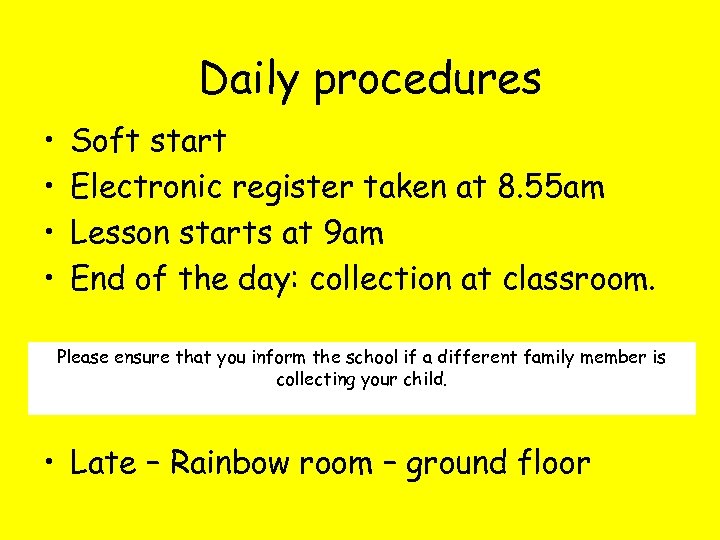 Daily procedures

• Soft start
• Electronic register taken at 8.55am
• Lesson starts at 9am
• End of the day: collection at classroom.

Please ensure that you inform the school if a different family member is collecting your child.

• Late – Rainbow room – ground floor